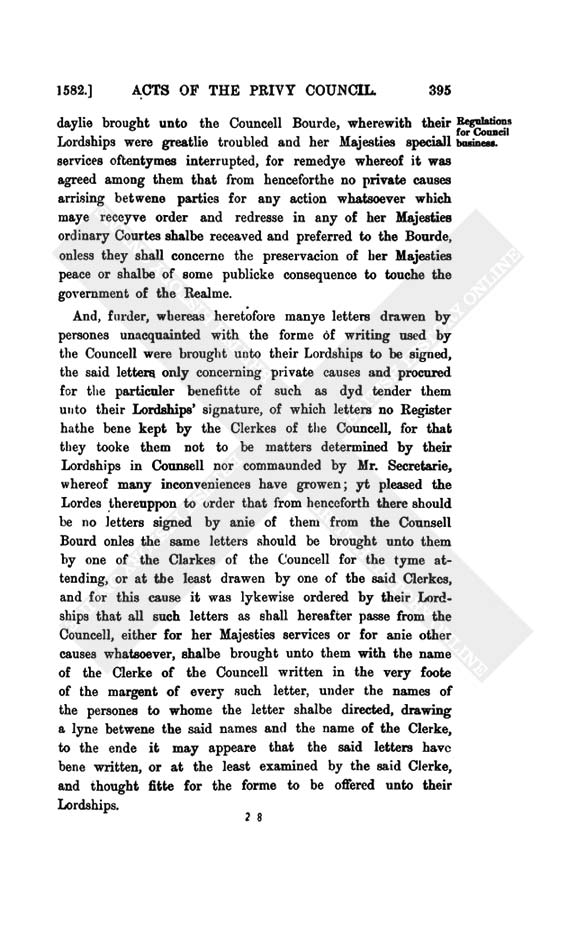 1582.] ACTS OF THE PRIVY COUNCIL. 395

daylie brought unto the Councell Bourde, wherewith their Lordships were greatlie troubled and her Majesties speciall services oftentymes interrupted, for remedye whereof it was agreed among them that from henceforthe no private causes arrising betwene parties for any action whatsoever which maye receyve order and redresse in any of her Majesties ordinary Courtes shalbe receaved and preferred to the Bourde, onless they shall concerne the preservacion of her Majesties peace or shalbe of some publicke consequence to touche the government of the Realme.

Regulations for Council business.

And, furder, whereas heretofore manye letters drawen by persones unacquainted with the forme of writing used by the Councell were brought unto their Lordships to be signed, the said letters only concerning private causes and procured for the particuler benefitte of such as dyd tender them unto their Lordships' signature, of which letters no Register hathe bene kept by the Clerkes of the Councell, for that they tooke them not to be matters determined by their Lordships in Counsell nor commaunded by Mr. Secretarie, whereof many inconveniences have growen; yt pleased the Lordes thereuppon to order that from henceforth there should be no letters signed by anie of them from the Counsell Bourd onles the same letters should be brought unto them by one of the Clarkes of the Councell for the tyme attending, or at the least drawen by one of the said Clerkes, and for this cause it was lykewise ordered by their Lordships that all such letters as shall hereafter passe from the Councell, either for her Majesties services or for anie other causes whatsoever, shalbe brought unto them with the name of the Clerke of the Councell written in the very foote of the margent of every such letter, under the names of the persones to whome the letter shalbe directed, drawing a lyne betwene the said names and the name of the Clerke, to the ende it may appeare that the said letters have bene written, or at the least examined by the said Clerke, and thought fitte for the forme to be offered unto their Lordships.

2 8